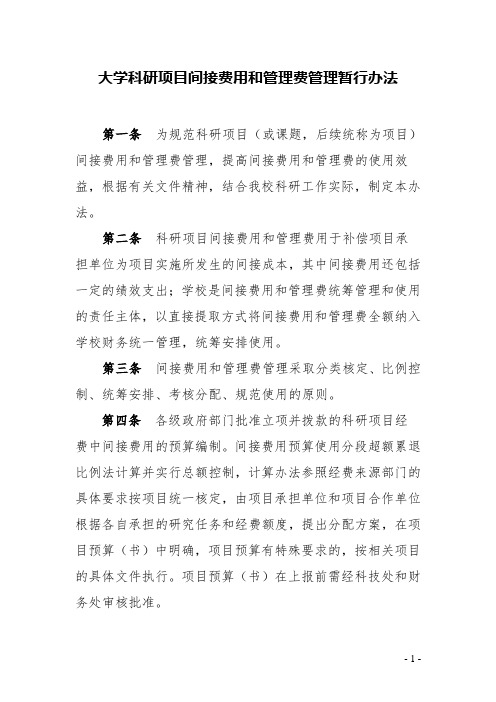 大学科研项目间接费用和管理费管理暂行办法

第一条　为规范科研项目（或课题，后续统称为项目）间接费用和管理费管理，提高间接费用和管理费的使用效益，根据有关文件精神，结合我校科研工作实际，制定本办法。

第二条　科研项目间接费用和管理费用于补偿项目承担单位为项目实施所发生的间接成本，其中间接费用还包括一定的绩效支出；学校是间接费用和管理费统筹管理和使用的责任主体，以直接提取方式将间接费用和管理费全额纳入学校财务统一管理，统筹安排使用。

第三条　间接费用和管理费管理采取分类核定、比例控制、统筹安排、考核分配、规范使用的原则。

第四条　各级政府部门批准立项并拨款的科研项目经费中间接费用的预算编制。间接费用预算使用分段超额累退比例法计算并实行总额控制，计算办法参照经费来源部门的具体要求按项目统一核定，由项目承担单位和项目合作单位根据各自承担的研究任务和经费额度，提出分配方案，在项目预算（书）中明确，项目预算有特殊要求的，按相关项目的具体文件执行。项目预算（书）在上报前需经科技处和财务处审核批准。

- 1 -